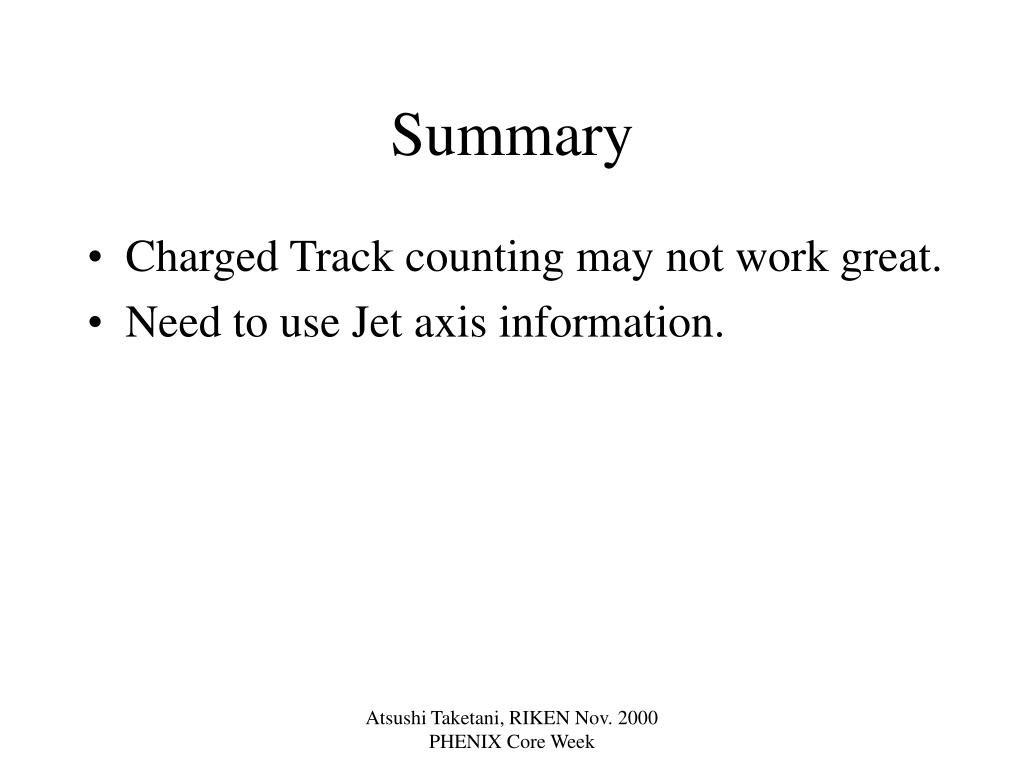 Summary

• Charged Track counting may not work great.
• Need to use Jet axis information.

Atsushi Taketani, RIKEN Nov. 2000
PHENIX Core Week